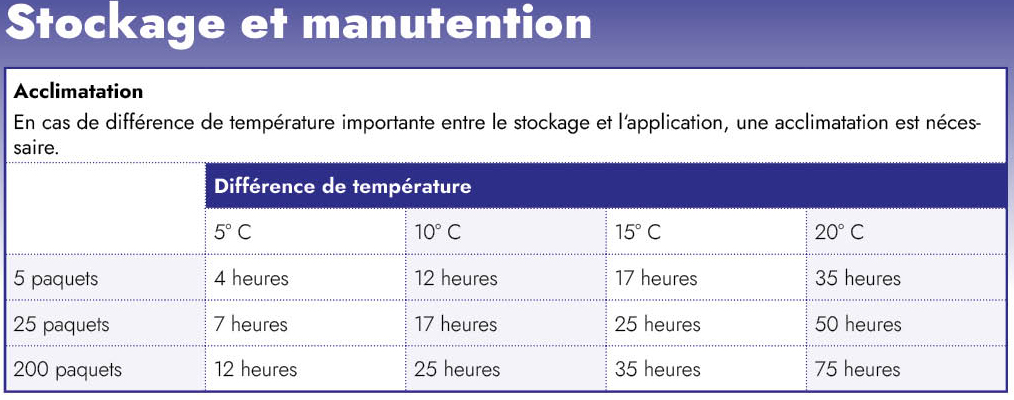 Stockage et manutention

Acclimatation

En cas de différence de température importante entre le stockage et l'application, une acclimatation est nécessaire.

| | Différence de température | | | |
|---|---|---|---|---|
| | 5° C | 10° C | 15° C | 20° C |
| 5 paquets | 4 heures | 12 heures | 17 heures | 35 heures |
| 25 paquets | 7 heures | 17 heures | 25 heures | 50 heures |
| 200 paquets | 12 heures | 25 heures | 35 heures | 75 heures |